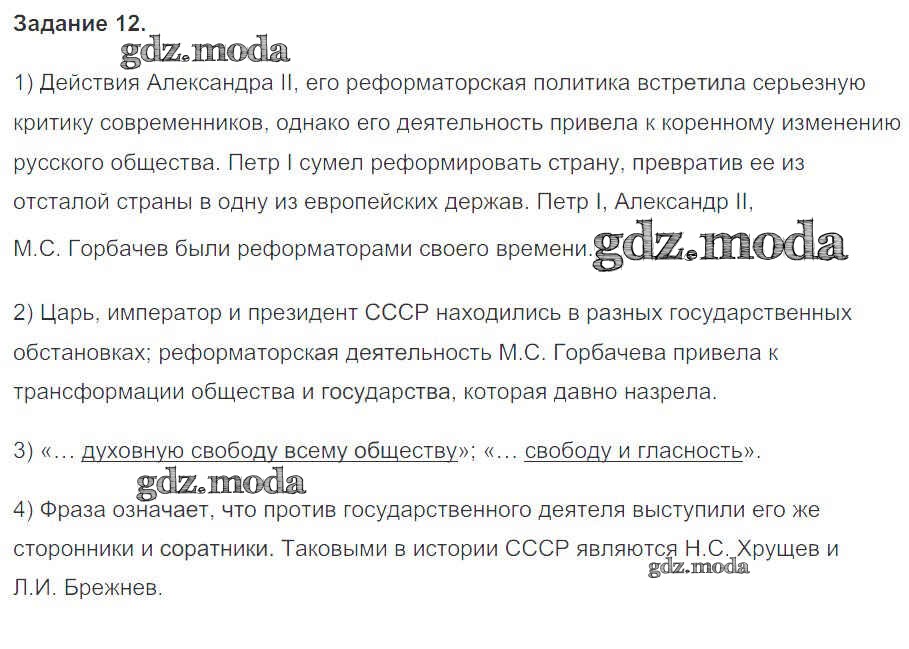 Задание 12.

gdz.moda

1) Действия Александра II, его реформаторская политика встретила серьезную критику современников, однако его деятельность привела к коренному изменению русского общества. Петр I сумел реформировать страну, превратив ее из отсталой страны в одну из европейских держав. Петр I, Александр II, М.С. Горбачев были реформаторами своего времени. gdz.moda

2) Царь, император и президент СССР находились в разных государственных обстановках; реформаторская деятельность М.С. Горбачева привела к трансформации общества и государства, которая давно назрела.

3) «… духовную свободу всему обществу»; «… свободу и гласность».

gdz.moda

4) Фраза означает, что против государственного деятеля выступили его же сторонники и соратники. Таковыми в истории СССР являются Н.С. Хрущев и Л.И. Брежнев. gdz.moda